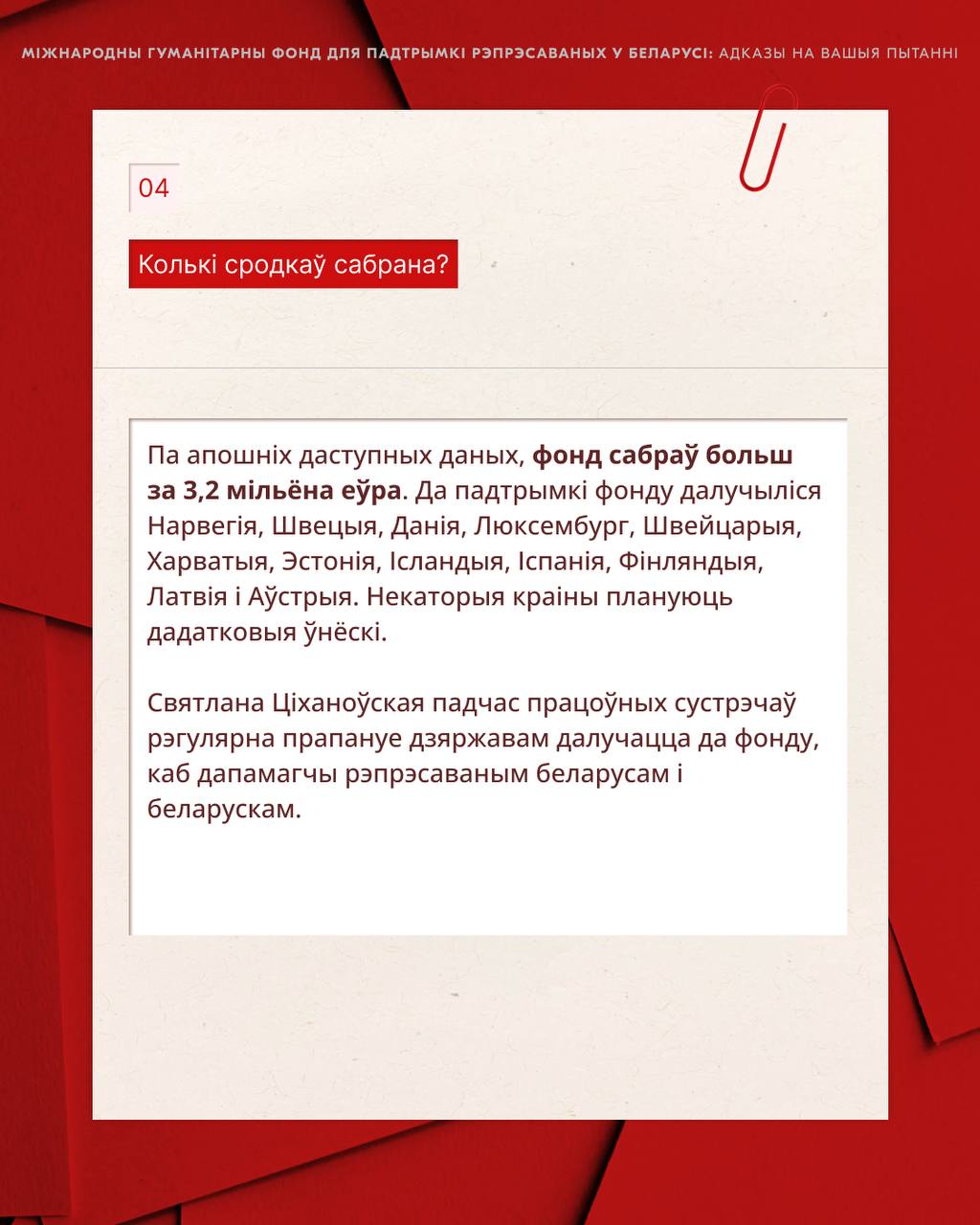 МІЖНАРОДНЫ ГУМАНІТАРНЫ ФОНД ДЛЯ ПАДТРЫМКІ РЭПРЭСАВАНЫХ У БЕЛАРУСІ: АДКАЗЫ НА ВАШЫЯ ПЫТАННІ

04

Колькі сродкаў сабрана?

Па апошніх даступных даных, фонд сабраў больш за 3,2 мільёна еўра. Да падтрымкі фонду далучыліся Нарвегія, Швецыя, Данія, Люксембург, Швейцарыя, Харватыя, Эстонія, Ісландыя, Іспанія, Фінляндыя, Латвія і Аўстрыя. Некаторыя краіны плануюць дадатковыя ўнёскі.

Святлана Ціханоўская падчас працоўных сустрэчаў рэгулярна прапануе дзяржавам далучацца да фонду, каб дапамагчы рэпрэсаваным беларусам і беларускам.